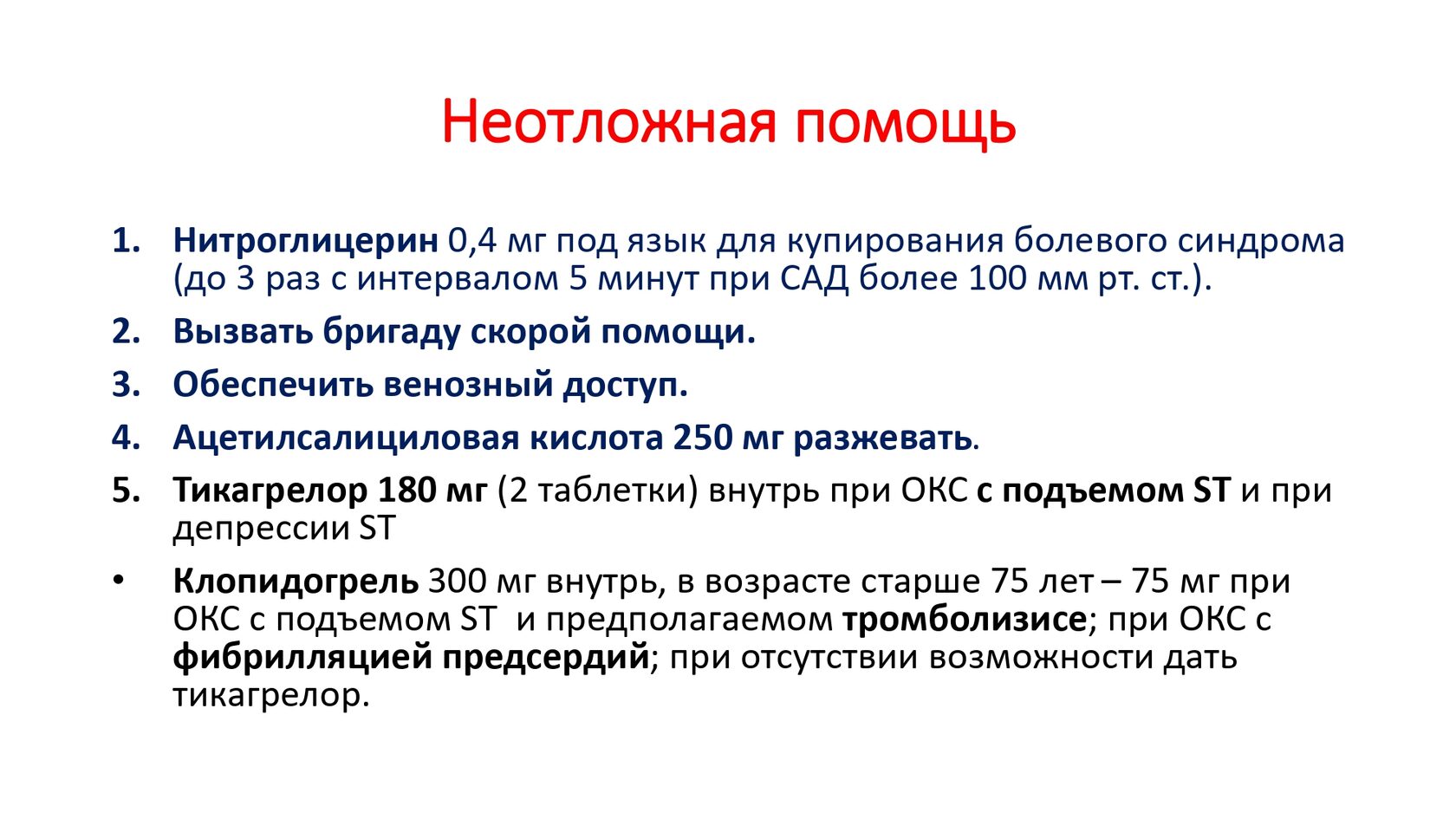 Неотложная помощь

1. Нитроглицерин 0,4 мг под язык для купирования болевого синдрома (до 3 раз с интервалом 5 минут при САД более 100 мм рт. ст.).
2. Вызвать бригаду скорой помощи.
3. Обеспечить венозный доступ.
4. Ацетилсалициловая кислота 250 мг разжевать.
5. Тикагрелор 180 мг (2 таблетки) внутрь при ОКС с подъемом ST и при депрессии ST

• Клопидогрель 300 мг внутрь, в возрасте старше 75 лет – 75 мг при ОКС с подъемом ST и предполагаемом тромболизисе; при ОКС с фибрилляцией предсердий; при отсутствии возможности дать тикагрелор.